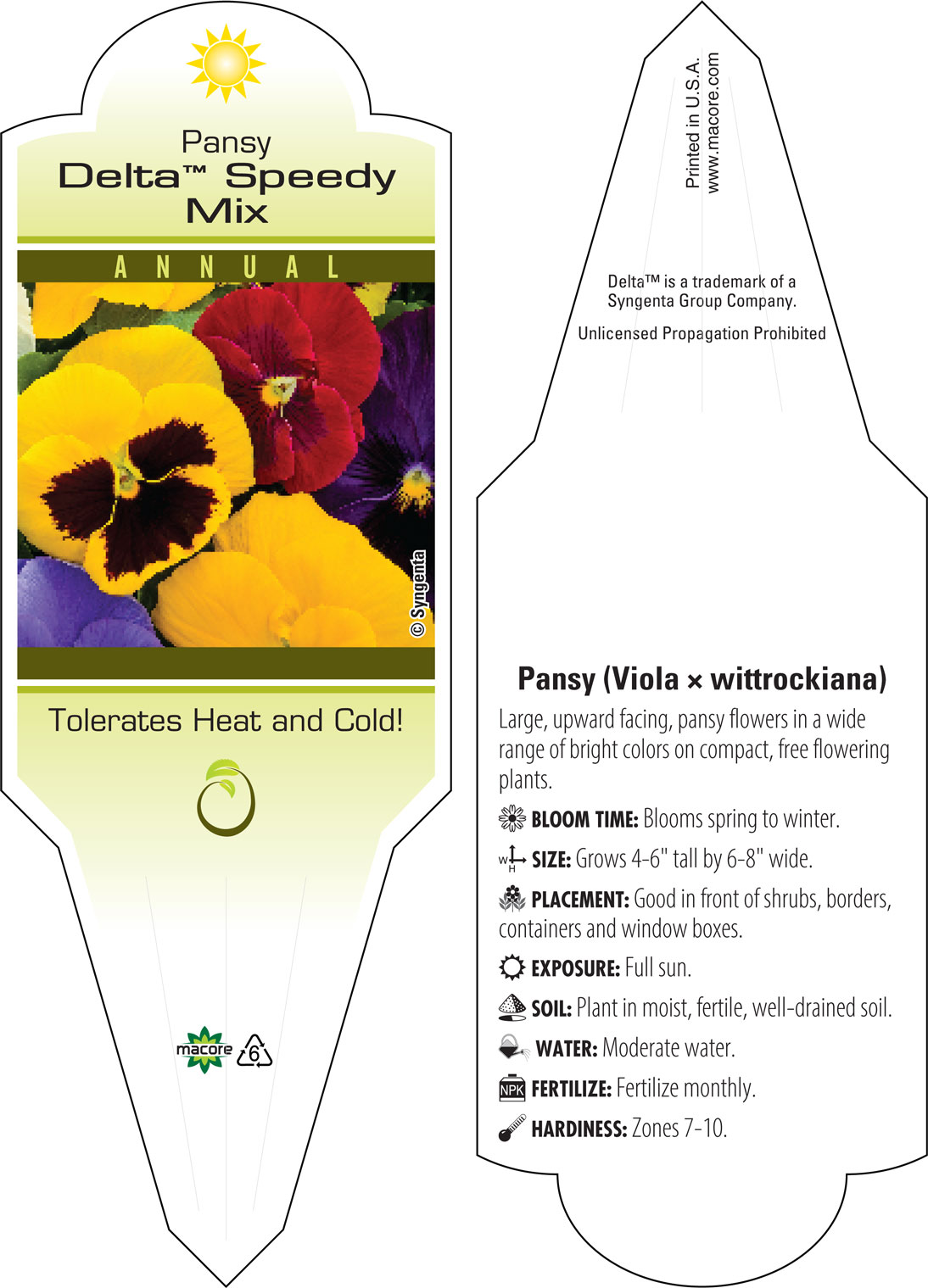 Pansy
Delta™ Speedy Mix

ANNUAL

© Syngenta

Tolerates Heat and Cold!

macore 6

Printed in U.S.A.
www.macore.com

Delta™ is a trademark of a Syngenta Group Company.

Unlicensed Propagation Prohibited

Pansy (Viola × wittrockiana)

Large, upward facing, pansy flowers in a wide range of bright colors on compact, free flowering plants.

BLOOM TIME: Blooms spring to winter.

W H SIZE: Grows 4-6" tall by 6-8" wide.

PLACEMENT: Good in front of shrubs, borders, containers and window boxes.

EXPOSURE: Full sun.

SOIL: Plant in moist, fertile, well-drained soil.

WATER: Moderate water.

NPK FERTILIZE: Fertilize monthly.

HARDINESS: Zones 7-10.